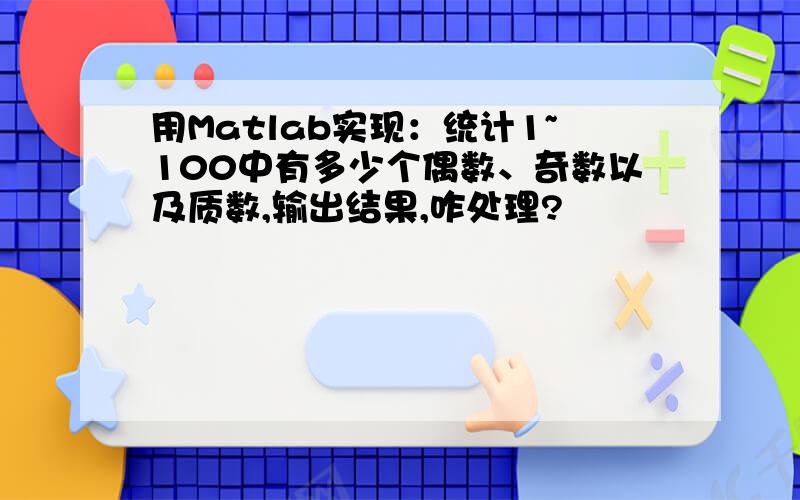 用Matlab实现：统计1~100中有多少个偶数、奇数以及质数,输出结果,咋处理?